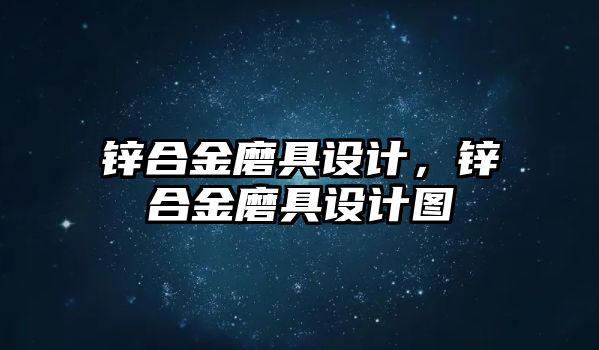 锌合金磨具设计，锌合金磨具设计图